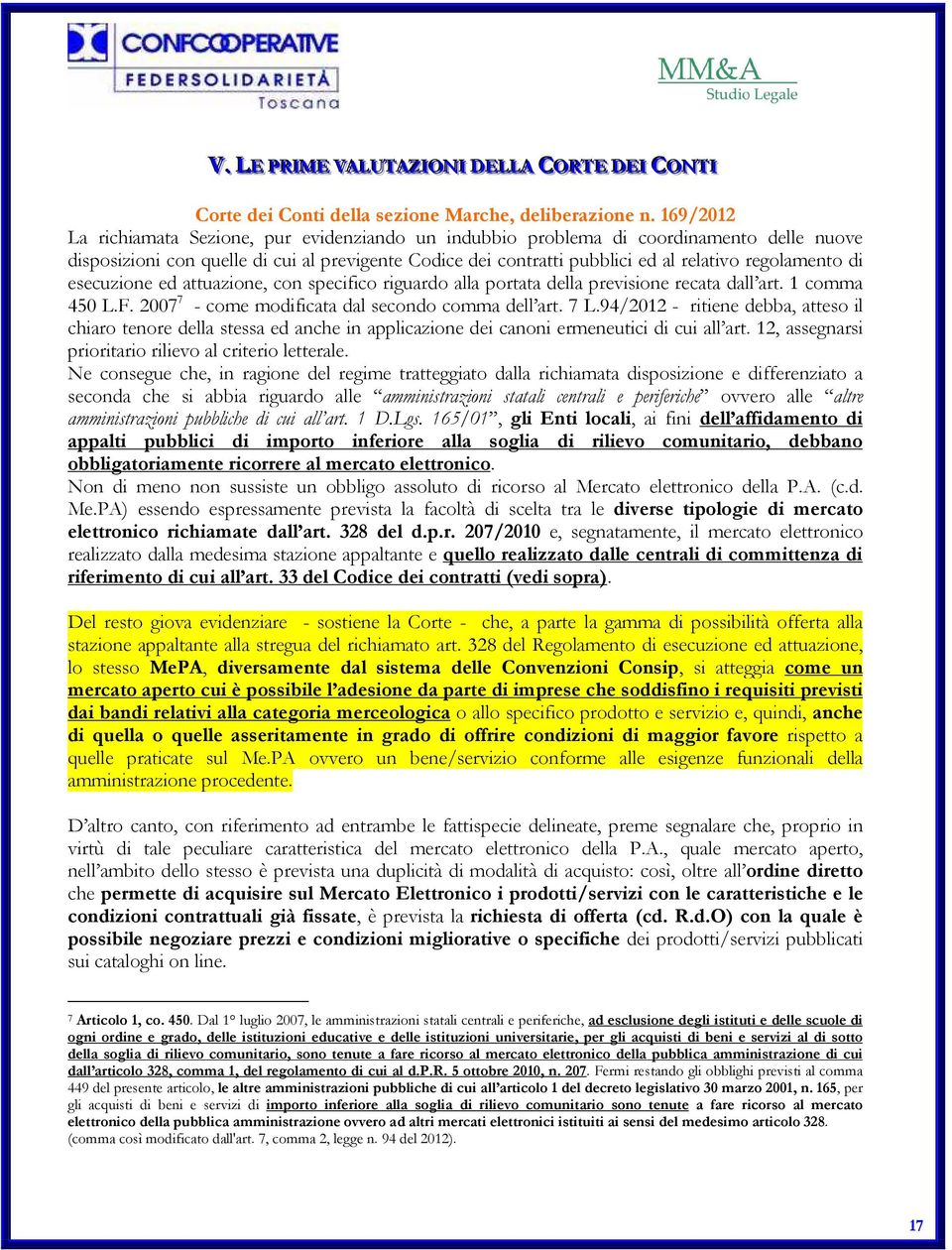 CONFCOOPERATIVE
FEDERSOLIDARIETÀ
Toscana

MM&A
Studio Legale

V. LE PRIME VALUTAZIONI DELLA CORTE DEI CONTI

Corte dei Conti della sezione Marche, deliberazione n. 169/2012
La richiamata Sezione, pur evidenziando un indubbio problema di coordinamento delle nuove disposizioni con quelle di cui al previgente Codice dei contratti pubblici ed al relativo regolamento di esecuzione ed attuazione, con specifico riguardo alla portata della previsione recata dall'art. 1 comma 450 L.F. 2007$^7$ - come modificata dal secondo comma dell'art. 7 L.94/2012 - ritiene debba, atteso il chiaro tenore della stessa ed anche in applicazione dei canoni ermeneutici di cui all'art. 12, assegnarsi prioritario rilievo al criterio letterale.
Ne consegue che, in ragione del regime tratteggiato dalla richiamata disposizione e differenziato a seconda che si abbia riguardo alle "amministrazioni statali centrali e periferiche" ovvero alle "altre amministrazioni pubbliche di cui all'art. 1 D.Lgs. 165/01", gli Enti locali, ai fini dell'affidamento di appalti pubblici di importo inferiore alla soglia di rilievo comunitario, debbano obbligatoriamente ricorrere al mercato elettronico.
Non di meno non sussiste un obbligo assoluto di ricorso al Mercato elettronico della P.A. (c.d. Me.PA) essendo espressamente prevista la facoltà di scelta tra le diverse tipologie di mercato elettronico richiamate dall'art. 328 del d.p.r. 207/2010 e, segnatamente, il mercato elettronico realizzato dalla medesima stazione appaltante e quello realizzato dalle centrali di committenza di riferimento di cui all'art. 33 del Codice dei contratti (vedi sopra).

Del resto giova evidenziare - sostiene la Corte - che, a parte la gamma di possibilità offerta alla stazione appaltante alla stregua del richiamato art. 328 del Regolamento di esecuzione ed attuazione, lo stesso MePA, diversamente dal sistema delle Convenzioni Consip, si atteggia come un mercato aperto cui è possibile l'adesione da parte di imprese che soddisfino i requisiti previsti dai bandi relativi alla categoria merceologica o allo specifico prodotto e servizio e, quindi, anche di quella o quelle asseritamente in grado di offrire condizioni di maggior favore rispetto a quelle praticate sul Me.PA ovvero un bene/servizio conforme alle esigenze funzionali della amministrazione procedente.

D'altro canto, con riferimento ad entrambe le fattispecie delineate, preme segnalare che, proprio in virtù di tale peculiare caratteristica del mercato elettronico della P.A., quale mercato aperto, nell'ambito dello stesso è prevista una duplicità di modalità di acquisto: così, oltre all'ordine diretto che permette di acquisire sul Mercato Elettronico i prodotti/servizi con le caratteristiche e le condizioni contrattuali già fissate, è prevista la richiesta di offerta (cd. R.d.O) con la quale è possibile negoziare prezzi e condizioni migliorative o specifiche dei prodotti/servizi pubblicati sui cataloghi on line.

7 Articolo 1, co. 450. Dal 1° luglio 2007, le amministrazioni statali centrali e periferiche, ad esclusione degli istituti e delle scuole di ogni ordine e grado, delle istituzioni educative e delle istituzioni universitarie, per gli acquisti di beni e servizi al di sotto della soglia di rilievo comunitario, sono tenute a fare ricorso al mercato elettronico della pubblica amministrazione di cui dall'articolo 328, comma 1, del regolamento di cui al d.P.R. 5 ottobre 2010, n. 207. Fermi restando gli obblighi previsti al comma 449 del presente articolo, le altre amministrazioni pubbliche di cui all'articolo 1 del decreto legislativo 30 marzo 2001, n. 165, per gli acquisti di beni e servizi di importo inferiore alla soglia di rilievo comunitario sono tenute a fare ricorso al mercato elettronico della pubblica amministrazione ovvero ad altri mercati elettronici istituiti ai sensi del medesimo articolo 328. (comma così modificato dall'art. 7, comma 2, legge n. 94 del 2012).

17